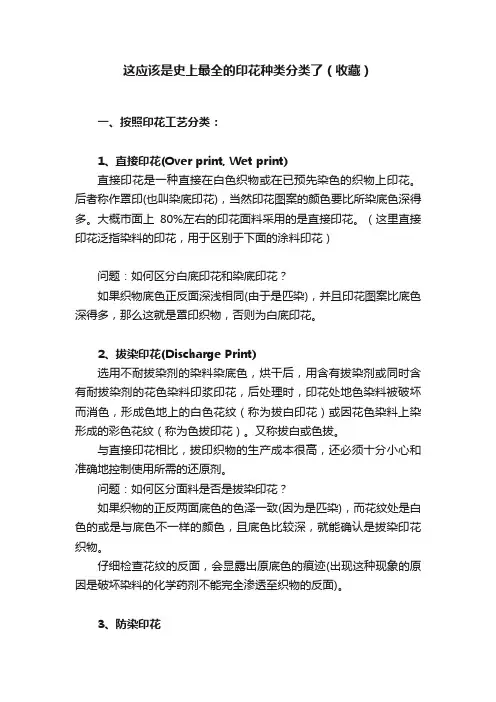 这应该是史上最全的印花种类分类了（收藏）

一、按照印花工艺分类：

1、直接印花(Over print, Wet print)

直接印花是一种直接在白色织物或在已预先染色的织物上印花。后者称作罩印(也叫染底印花)，当然印花图案的颜色要比所染底色深得多。大概市面上 80%左右的印花面料采用的是直接印花。（这里直接印花泛指染料的印花，用于区别于下面的涂料印花）

问题：如何区分白底印花和染底印花？

如果织物底色正反面深浅相同(由于是匹染)，并且印花图案比底色深得多，那么这就是罩印织物，否则为白底印花。

2、拔染印花(Discharge Print)

选用不耐拔染剂的染料染底色，烘干后，用含有拔染剂或同时含有耐拔染剂的花色染料印浆印花，后处理时，印花处地色染料被破坏而消色，形成色地上的白色花纹（称为拔白印花）或因花色染料上染形成的彩色花纹（称为色拔印花）。又称拔白或色拔。

与直接印花相比，拔印织物的生产成本很高，还必须十分小心和准确地控制使用所需的还原剂。

问题：如何区分面料是否是拔染印花？

如果织物的正反两面底色的色泽一致(因为是匹染)，而花纹处是白色的或是与底色不一样的颜色，且底色比较深，就能确认是拔染印花织物。

仔细检查花纹的反面，会显露出原底色的痕迹(出现这种现象的原因是破坏染料的化学药剂不能完全渗透至织物的反面)。

3、防染印花